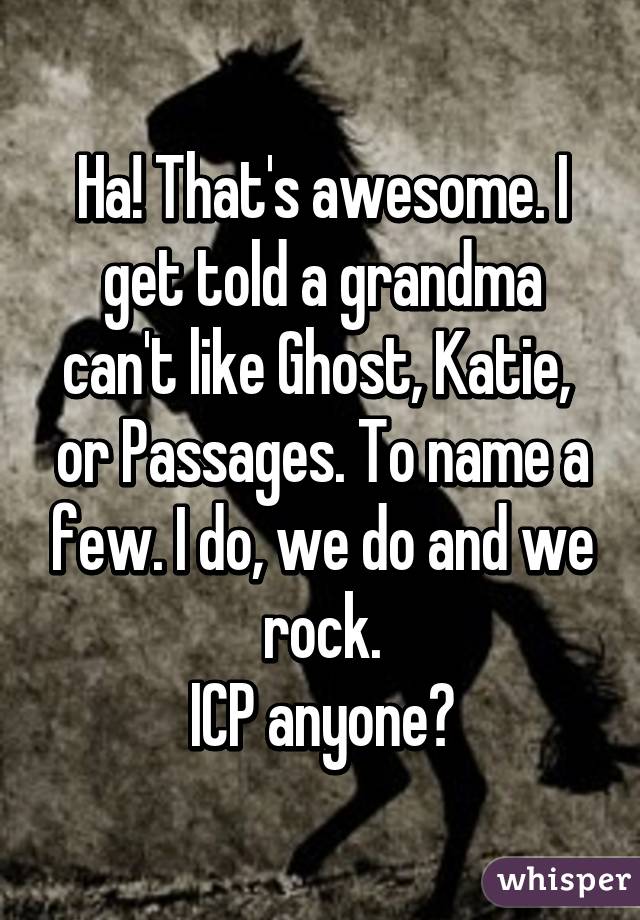 Ha! That's awesome. I get told a grandma can't like Ghost, Katie, or Passages. To name a few. I do, we do and we rock.
ICP anyone?

whisper